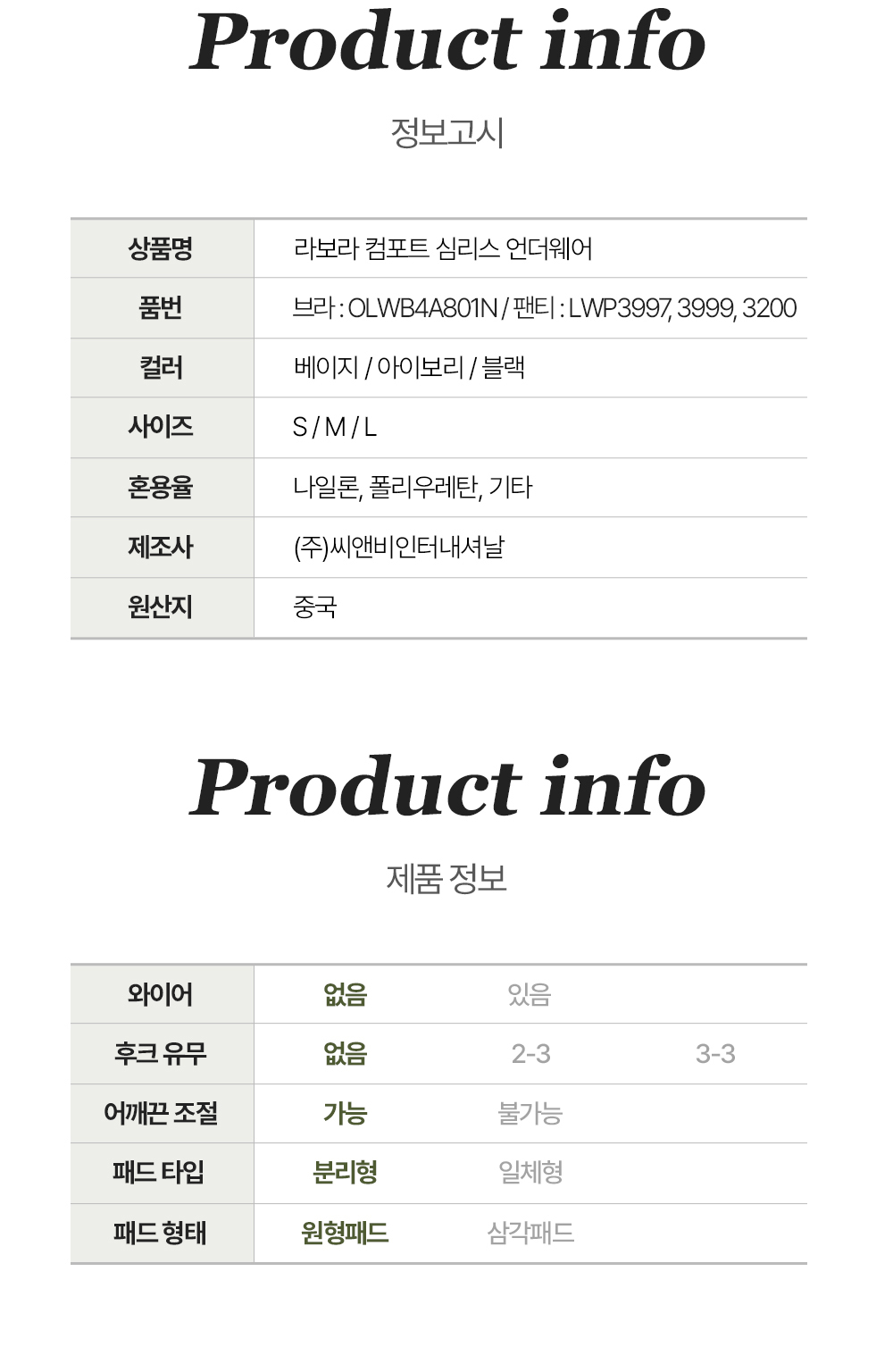 Product info

정보고시

| 상품명 | 라보라 컴포트 심리스 언더웨어 |
|---|---|
| 품번 | 브라 : OLWB4A801N / 팬티 : LWP3997, 3999, 3200 |
| 컬러 | 베이지 / 아이보리 / 블랙 |
| 사이즈 | S / M / L |
| 혼용율 | 나일론, 폴리우레탄, 기타 |
| 제조사 | (주)씨앤비인터내셔날 |
| 원산지 | 중국 |

Product info

제품 정보

| 와이어 | 없음 | 있음 | |
|---|---|---|---|
| 후크 유무 | 없음 | 2-3 | 3-3 |
| 어깨끈 조절 | 가능 | 불가능 | |
| 패드 타입 | 분리형 | 일체형 | |
| 패드 형태 | 원형패드 | 삼각패드 | |